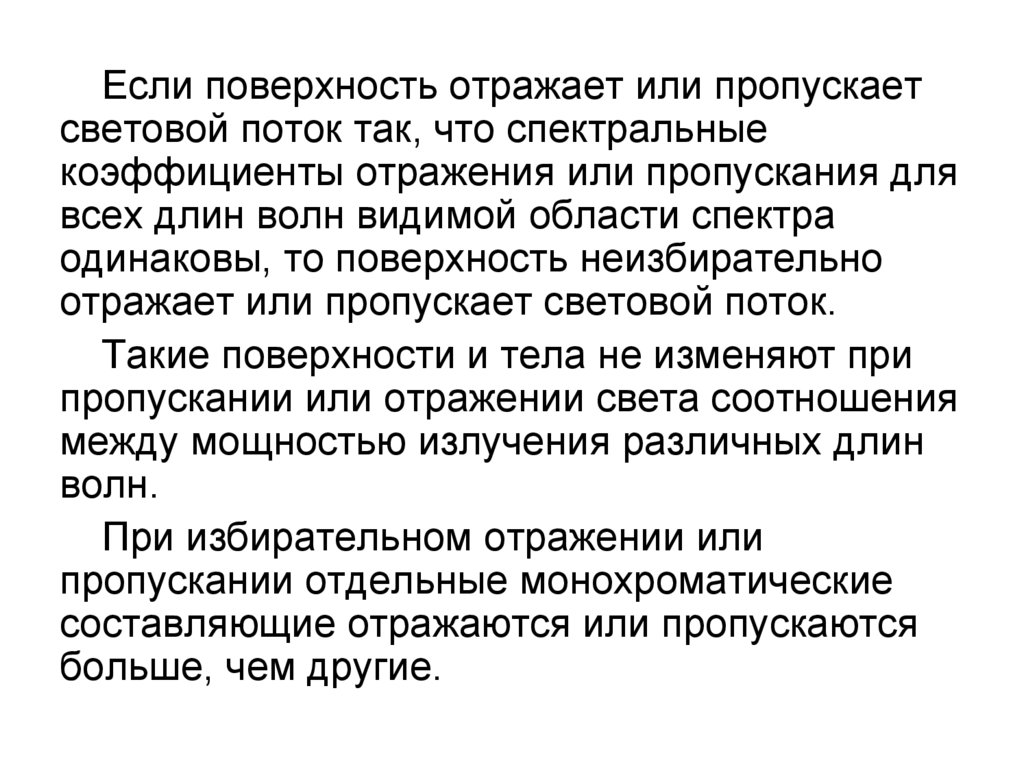 Если поверхность отражает или пропускает световой поток так, что спектральные коэффициенты отражения или пропускания для всех длин волн видимой области спектра одинаковы, то поверхность неизбирательно отражает или пропускает световой поток.

Такие поверхности и тела не изменяют при пропускании или отражении света соотношения между мощностью излучения различных длин волн.

При избирательном отражении или пропускании отдельные монохроматические составляющие отражаются или пропускаются больше, чем другие.